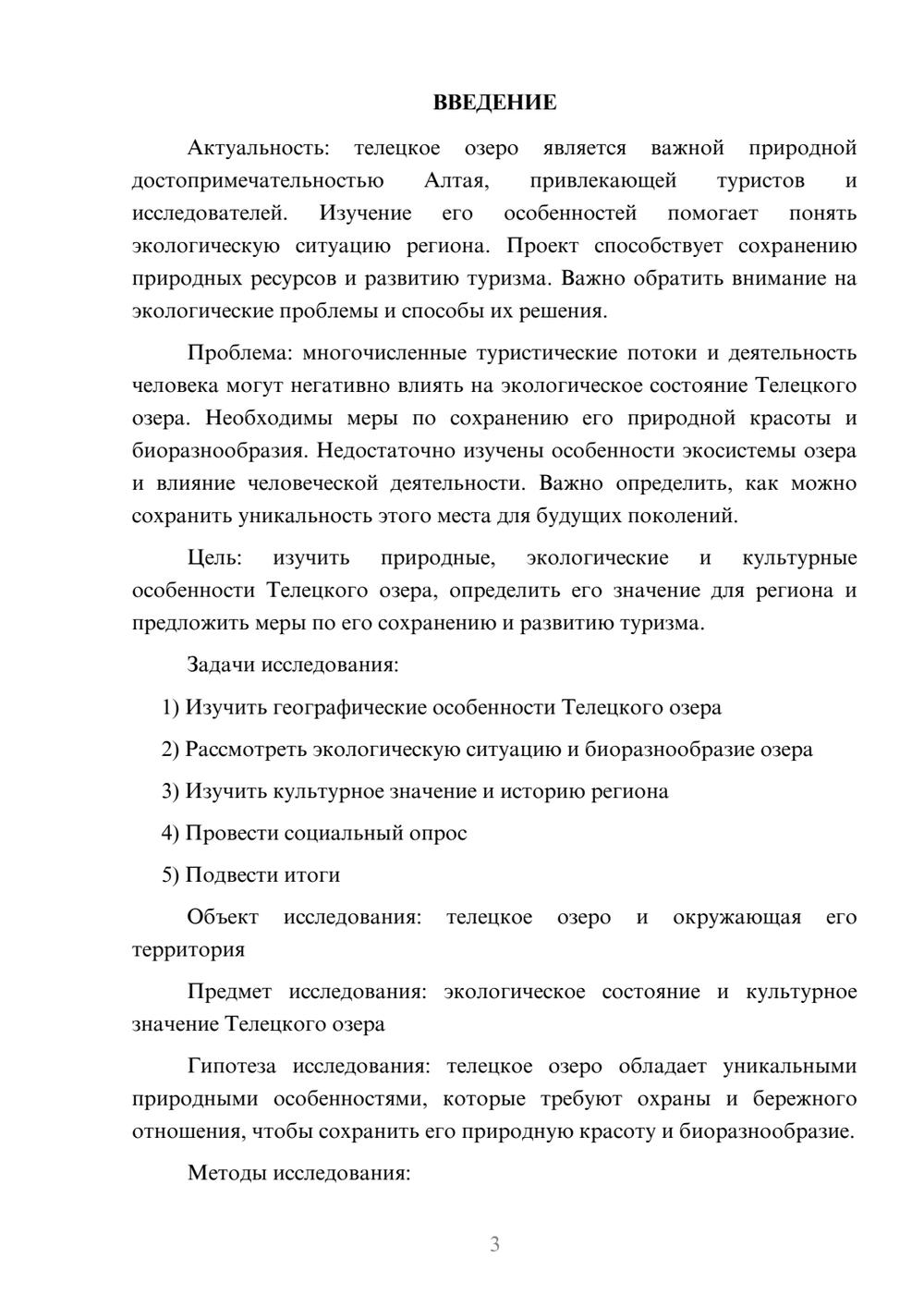 ВВЕДЕНИЕ

Актуальность: телецкое озеро является важной природной достопримечательностью Алтая, привлекающей туристов и исследователей. Изучение его особенностей помогает понять экологическую ситуацию региона. Проект способствует сохранению природных ресурсов и развитию туризма. Важно обратить внимание на экологические проблемы и способы их решения.

Проблема: многочисленные туристические потоки и деятельность человека могут негативно влиять на экологическое состояние Телецкого озера. Необходимы меры по сохранению его природной красоты и биоразнообразия. Недостаточно изучены особенности экосистемы озера и влияние человеческой деятельности. Важно определить, как можно сохранить уникальность этого места для будущих поколений.

Цель: изучить природные, экологические и культурные особенности Телецкого озера, определить его значение для региона и предложить меры по его сохранению и развитию туризма.

Задачи исследования:

1) Изучить географические особенности Телецкого озера

2) Рассмотреть экологическую ситуацию и биоразнообразие озера

3) Изучить культурное значение и историю региона

4) Провести социальный опрос

5) Подвести итоги

Объект исследования: телецкое озеро и окружающая его территория

Предмет исследования: экологическое состояние и культурное значение Телецкого озера

Гипотеза исследования: телецкое озеро обладает уникальными природными особенностями, которые требуют охраны и бережного отношения, чтобы сохранить его природную красоту и биоразнообразие.

Методы исследования:

3